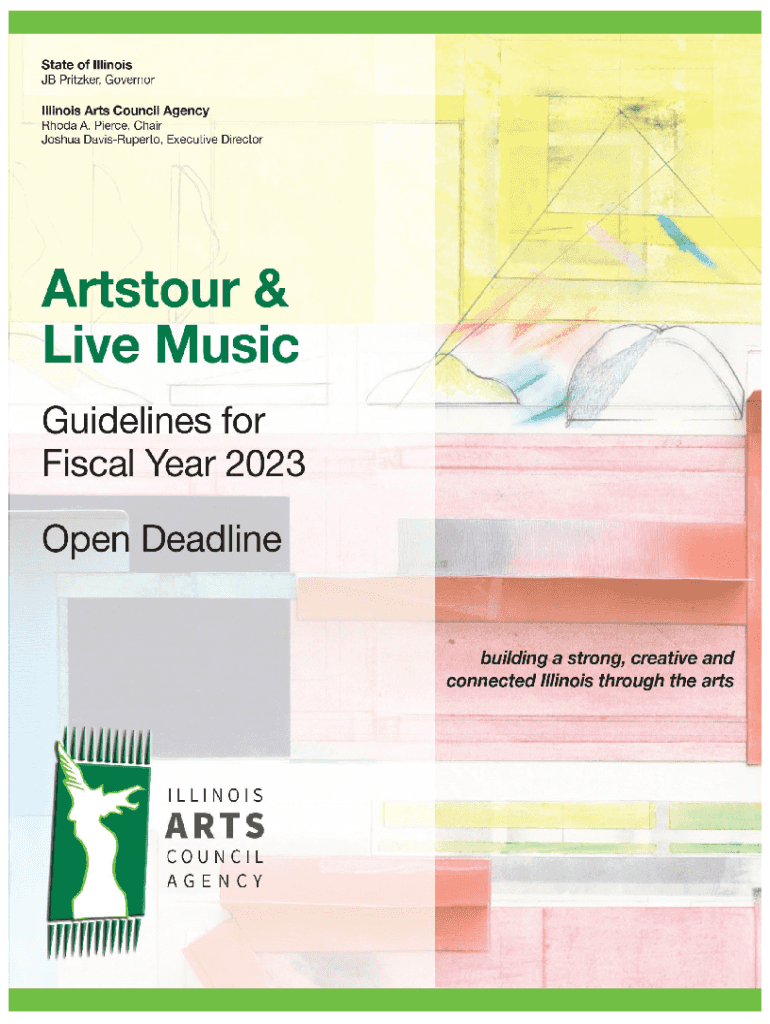 State of Illinois
JB Pritzker, Governor

Illinois Arts Council Agency
Rhoda A. Pierce, Chair
Joshua Davis-Ruperto, Executive Director

Artstour &
Live Music

Guidelines for
Fiscal Year 2023

Open Deadline

building a strong, creative and
connected Illinois through the arts

ILLINOIS
ARTS
COUNCIL
AGENCY